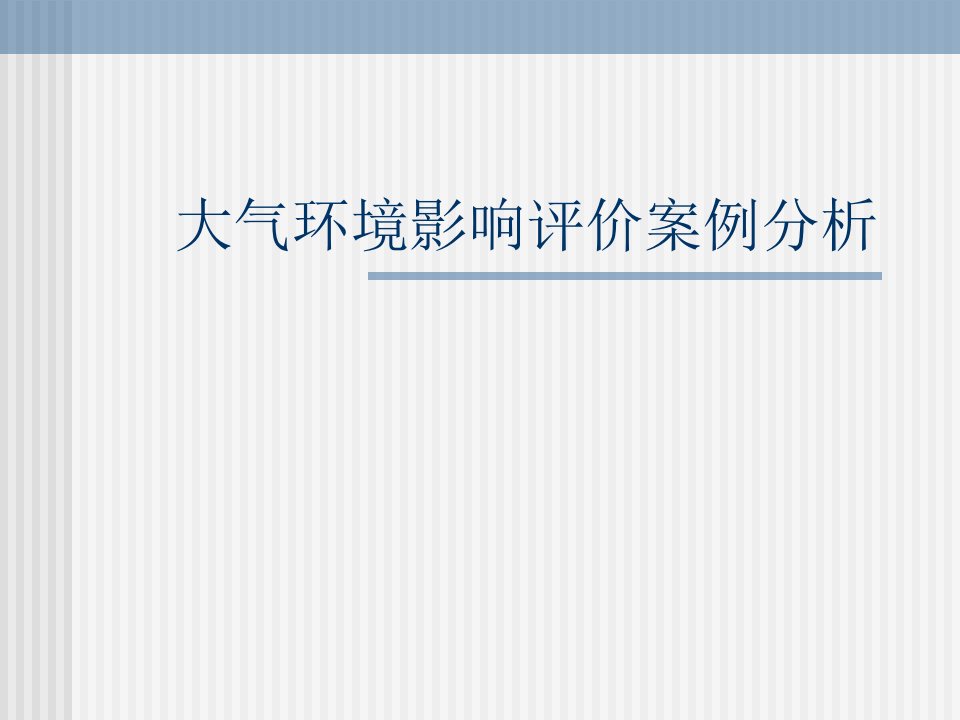 大气环境影响评价案例分析